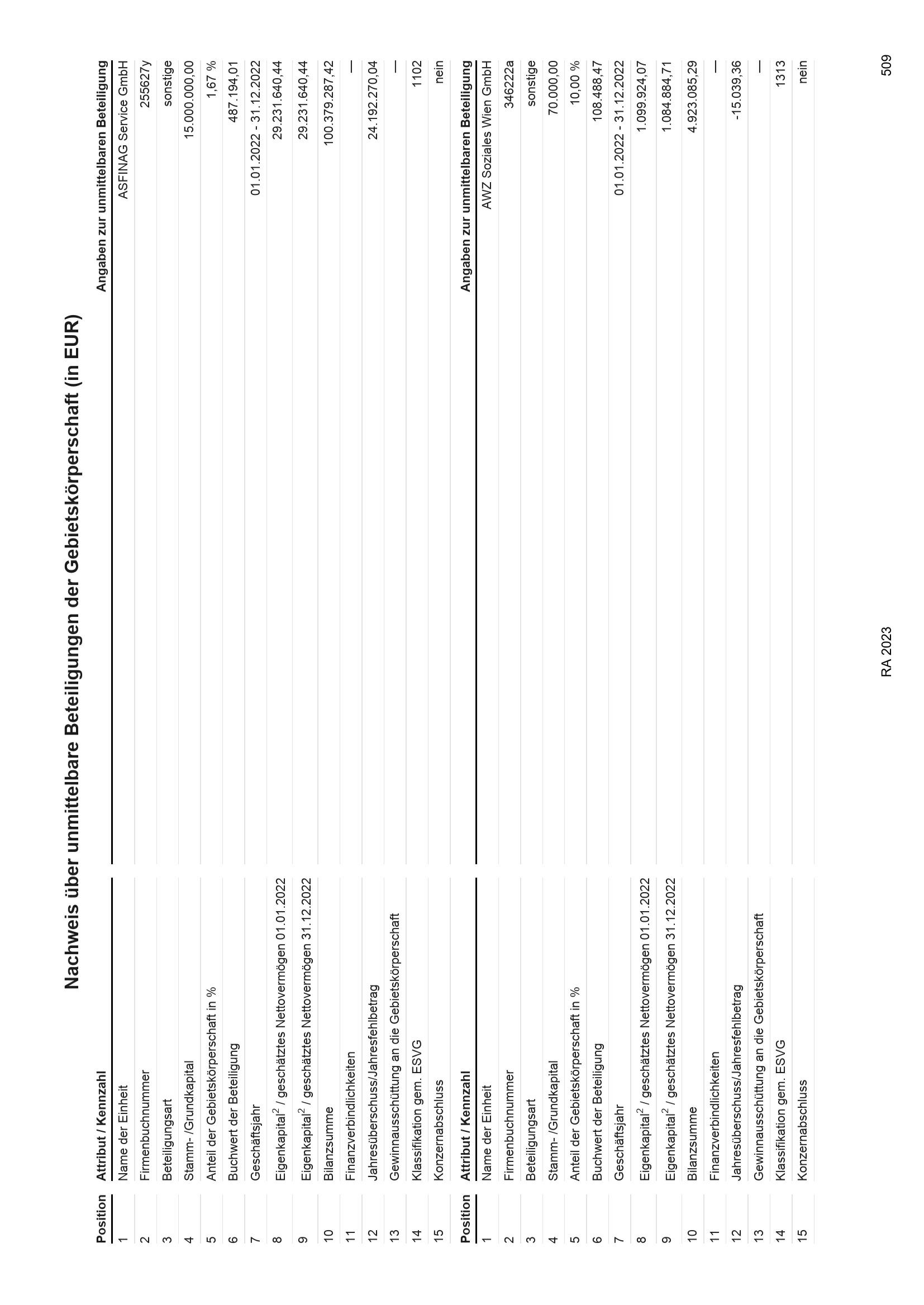 Nachweis über unmittelbare Beteiligungen der Gebietskörperschaft (in EUR)

| Position | Attribut / Kennzahl | Angaben zur unmittelbaren Beteiligung |
|---|---|---|
| 1 | Name der Einheit | ASFINAG Service GmbH |
| 2 | Firmenbuchnummer | 255627y |
| 3 | Beteiligungsart | sonstige |
| 4 | Stamm- /Grundkapital | 15.000.000,00 |
| 5 | Anteil der Gebietskörperschaft in % | 1,67 % |
| 6 | Buchwert der Beteiligung | 487.194,01 |
| 7 | Geschäftsjahr | 01.01.2022 - 31.12.2022 |
| 8 | Eigenkapital$^2$ / geschätztes Nettovermögen 01.01.2022 | 29.231.640,44 |
| 9 | Eigenkapital$^2$ / geschätztes Nettovermögen 31.12.2022 | 29.231.640,44 |
| 10 | Bilanzsumme | 100.379.287,42 |
| 11 | Finanzverbindlichkeiten | — |
| 12 | Jahresüberschuss/Jahresfehlbetrag | 24.192.270,04 |
| 13 | Gewinnausschüttung an die Gebietskörperschaft | — |
| 14 | Klassifikation gem. ESVG | 1102 |
| 15 | Konzernabschluss | nein |

| Position | Attribut / Kennzahl | Angaben zur unmittelbaren Beteiligung |
|---|---|---|
| 1 | Name der Einheit | AWZ Soziales Wien GmbH |
| 2 | Firmenbuchnummer | 346222a |
| 3 | Beteiligungsart | sonstige |
| 4 | Stamm- /Grundkapital | 70.000,00 |
| 5 | Anteil der Gebietskörperschaft in % | 10,00 % |
| 6 | Buchwert der Beteiligung | 108.488,47 |
| 7 | Geschäftsjahr | 01.01.2022 - 31.12.2022 |
| 8 | Eigenkapital$^2$ / geschätztes Nettovermögen 01.01.2022 | 1.099.924,07 |
| 9 | Eigenkapital$^2$ / geschätztes Nettovermögen 31.12.2022 | 1.084.884,71 |
| 10 | Bilanzsumme | 4.923.085,29 |
| 11 | Finanzverbindlichkeiten | — |
| 12 | Jahresüberschuss/Jahresfehlbetrag | -15.039,36 |
| 13 | Gewinnausschüttung an die Gebietskörperschaft | — |
| 14 | Klassifikation gem. ESVG | 1313 |
| 15 | Konzernabschluss | nein |

RA 2023

509